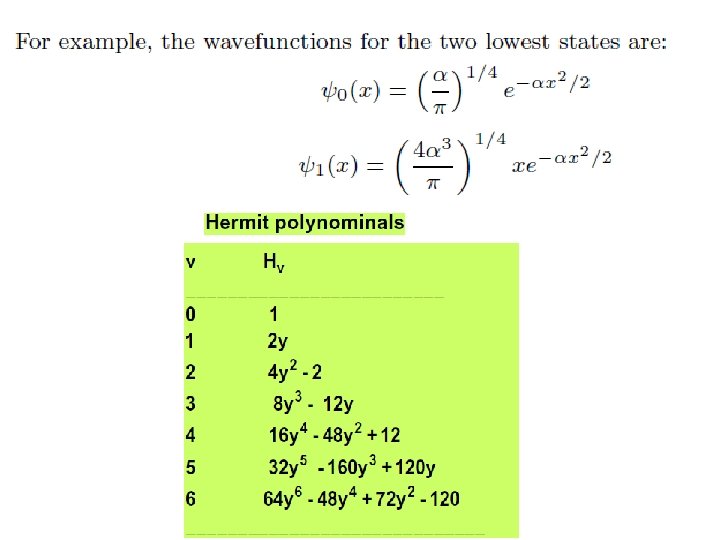 For example, the wavefunctions for the two lowest states are:

$\psi_0(x) = \left(\frac{\alpha}{\pi}\right)^{1/4} e^{-\alpha x^2/2}$

$\psi_1(x) = \left(\frac{4\alpha^3}{\pi}\right)^{1/4} x e^{-\alpha x^2/2}$

Hermit polynominals

| v | $H_v$ |
|---|---|
| 0 | 1 |
| 1 | 2y |
| 2 | $4y^2 - 2$ |
| 3 | $8y^3 - 12y$ |
| 4 | $16y^4 - 48y^2 + 12$ |
| 5 | $32y^5 - 160y^3 + 120y$ |
| 6 | $64y^6 - 48y^4 + 72y^2 - 120$ |